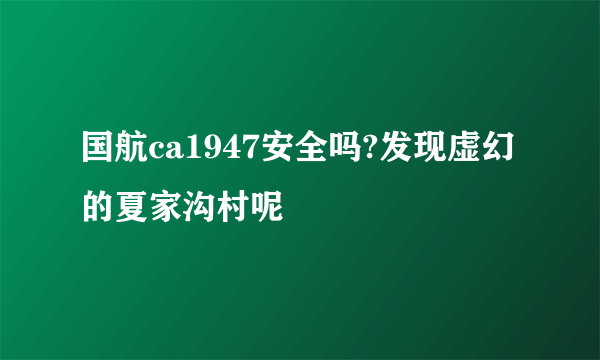 国航ca1947安全吗?发现虚幻的夏家沟村呢